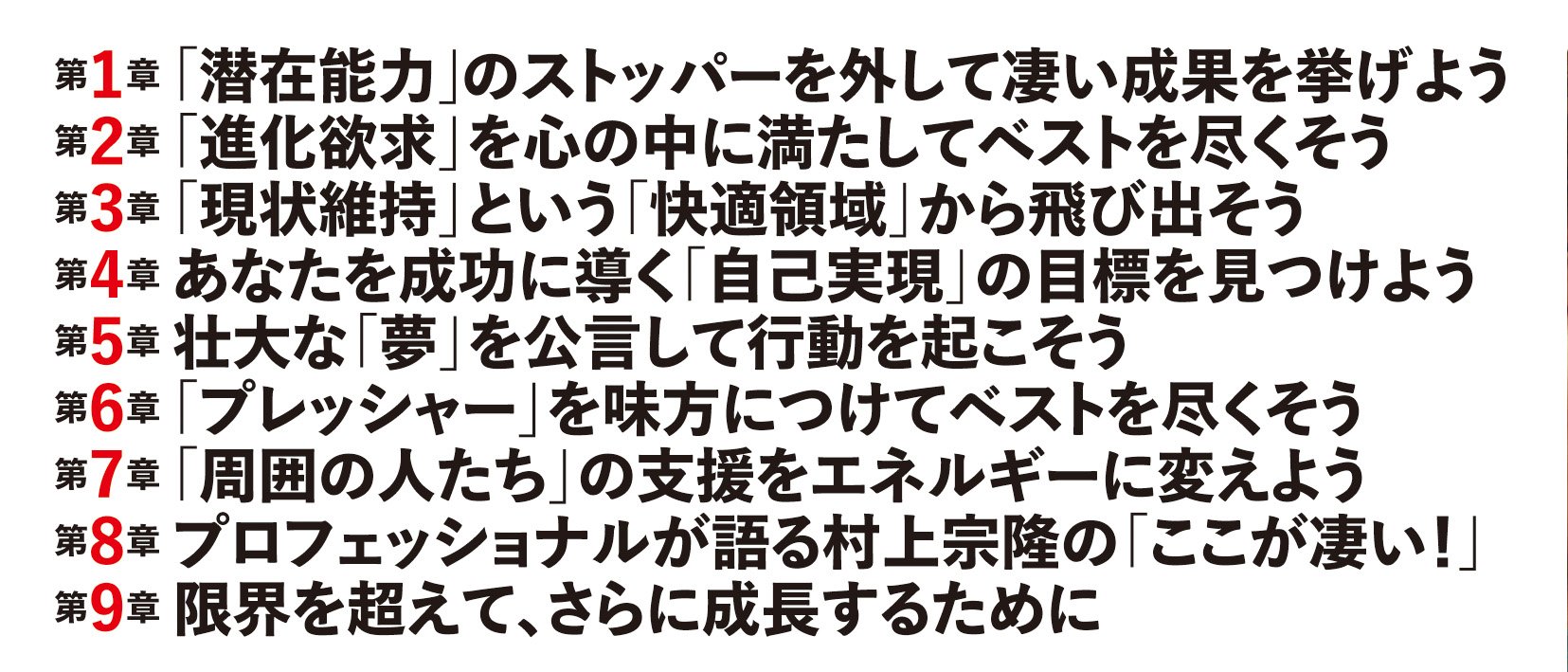 第1章 「潜在能力」のストッパーを外して凄い成果を挙げよう
第2章 「進化欲求」を心の中に満たしてベストを尽くそう
第3章 「現状維持」という「快適領域」から飛び出そう
第4章 あなたを成功に導く「自己実現」の目標を見つけよう
第5章 壮大な「夢」を公言して行動を起こそう
第6章 「プレッシャー」を味方につけてベストを尽くそう
第7章 「周囲の人たち」の支援をエネルギーに変えよう
第8章 プロフェッショナルが語る村上宗隆の「ここが凄い!」
第9章 限界を超えて、さらに成長するために